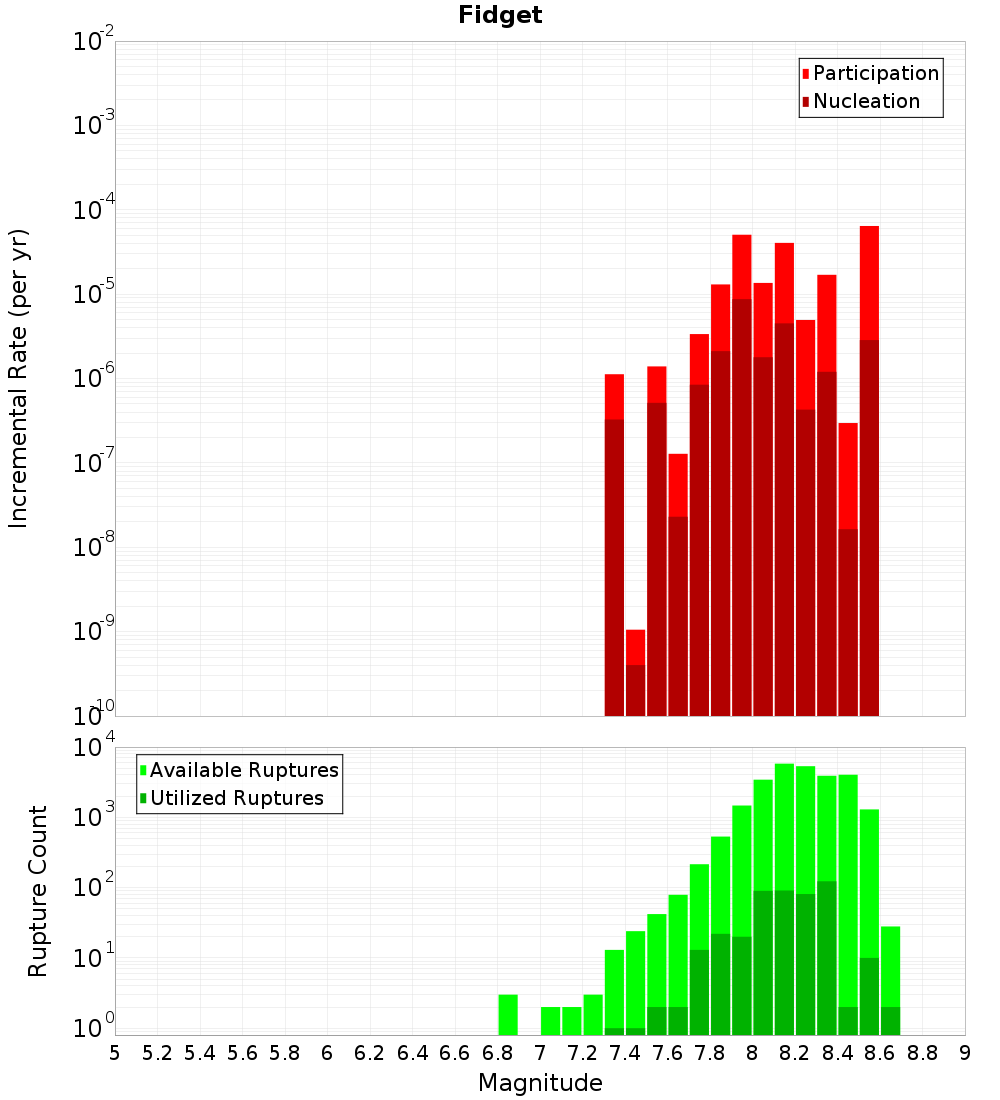 Fidget

Participation
Nucleation

Incremental Rate (per yr)

$10^{-2}$
$10^{-3}$
$10^{-4}$
$10^{-5}$
$10^{-6}$
$10^{-7}$
$10^{-8}$
$10^{-9}$
$10^{-10}$

Available Ruptures
Utilized Ruptures

Rupture Count

$10^{4}$
$10^{3}$
$10^{2}$
$10^{1}$
$10^{0}$

5 5.2 5.4 5.6 5.8 6 6.2 6.4 6.6 6.8 7 7.2 7.4 7.6 7.8 8 8.2 8.4 8.6 8.8 9

Magnitude